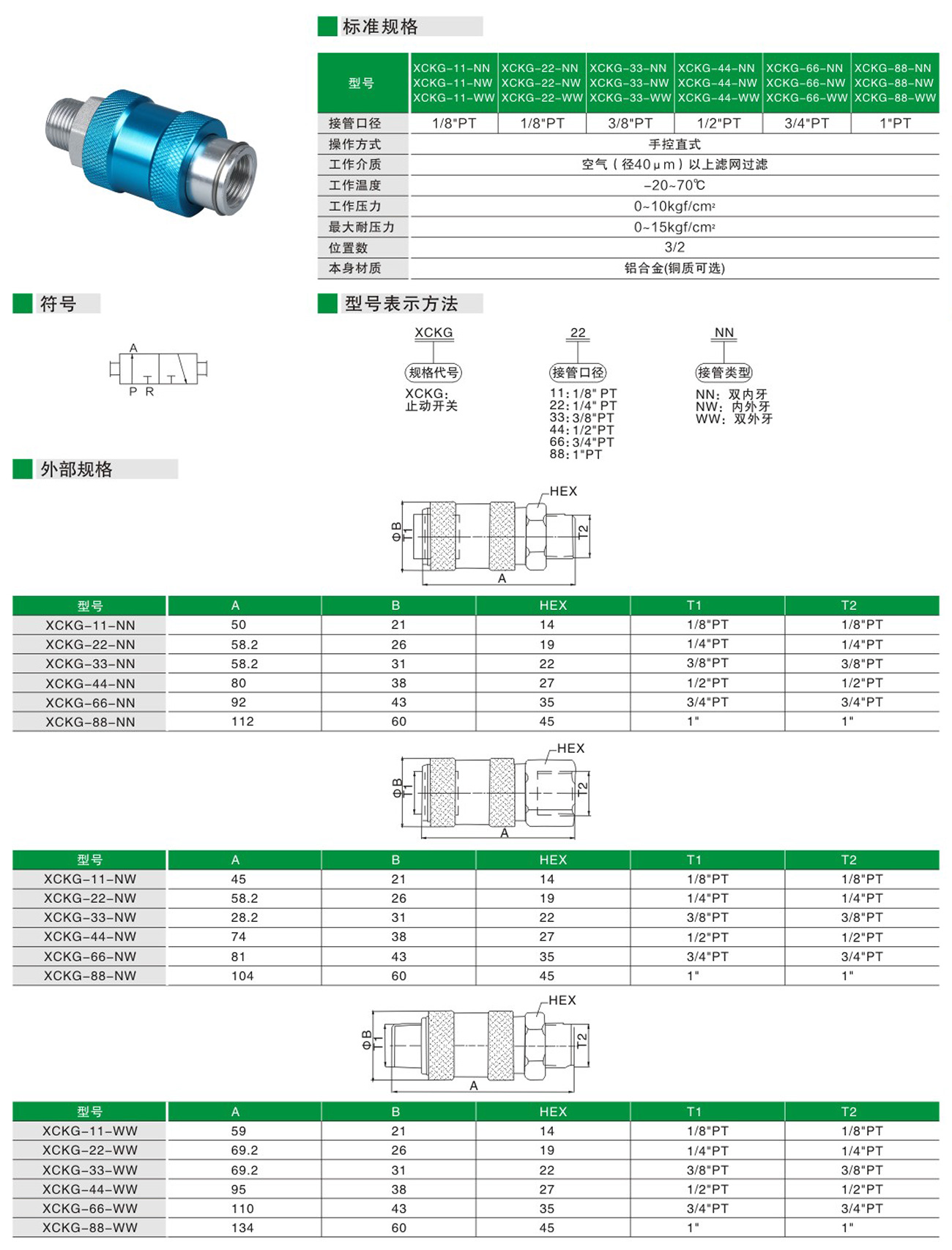 标准规格

| 型号 | XCKG-11-NN XCKG-11-NW XCKG-11-WW | XCKG-22-NN XCKG-22-NW XCKG-22-WW | XCKG-33-NN XCKG-33-NW XCKG-33-WW | XCKG-44-NN XCKG-44-NW XCKG-44-WW | XCKG-66-NN XCKG-66-NW XCKG-66-WW | XCKG-88-NN XCKG-88-NW XCKG-88-WW |
|---|---|---|---|---|---|---|
| 接管口径 | 1/8"PT | 1/8"PT | 3/8"PT | 1/2"PT | 3/4"PT | 1"PT |
| 操作方式 | 手控直式 | | | | | |
| 工作介质 | 空气（径40μm）以上滤网过滤 | | | | | |
| 工作温度 | -20~70℃ | | | | | |
| 工作压力 | 0~10kgf/cm² | | | | | |
| 最大耐压力 | 0~15kgf/cm² | | | | | |
| 位置数 | 3/2 | | | | | |
| 本身材质 | 铝合金(铜质可选) | | | | | |

符号

A
P R

型号表示方法

XCKG
规格代号
XCKG:
止动开关

22
接管口径
11: 1/8" PT
22: 1/4" PT
33: 3/8"PT
44: 1/2"PT
66: 3/4"PT
88: 1"PT

NN
接管类型
NN: 双内牙
NW: 内外牙
WW: 双外牙

外部规格

HEX
ΦB
T1
T2
A

| 型号 | A | B | HEX | T1 | T2 |
|---|---|---|---|---|---|
| XCKG-11-NN | 50 | 21 | 14 | 1/8"PT | 1/8"PT |
| XCKG-22-NN | 58.2 | 26 | 19 | 1/4"PT | 1/4"PT |
| XCKG-33-NN | 58.2 | 31 | 22 | 3/8"PT | 3/8"PT |
| XCKG-44-NN | 80 | 38 | 27 | 1/2"PT | 1/2"PT |
| XCKG-66-NN | 92 | 43 | 35 | 3/4"PT | 3/4"PT |
| XCKG-88-NN | 112 | 60 | 45 | 1" | 1" |

HEX
ΦB
T1
T2
A

| 型号 | A | B | HEX | T1 | T2 |
|---|---|---|---|---|---|
| XCKG-11-NW | 45 | 21 | 14 | 1/8"PT | 1/8"PT |
| XCKG-22-NW | 58.2 | 26 | 19 | 1/4"PT | 1/4"PT |
| XCKG-33-NW | 28.2 | 31 | 22 | 3/8"PT | 3/8"PT |
| XCKG-44-NW | 74 | 38 | 27 | 1/2"PT | 1/2"PT |
| XCKG-66-NW | 81 | 43 | 35 | 3/4"PT | 3/4"PT |
| XCKG-88-NW | 104 | 60 | 45 | 1" | 1" |

HEX
ΦB
T1
T2
A

| 型号 | A | B | HEX | T1 | T2 |
|---|---|---|---|---|---|
| XCKG-11-WW | 59 | 21 | 14 | 1/8"PT | 1/8"PT |
| XCKG-22-WW | 69.2 | 26 | 19 | 1/4"PT | 1/4"PT |
| XCKG-33-WW | 69.2 | 31 | 22 | 3/8"PT | 3/8"PT |
| XCKG-44-WW | 95 | 38 | 27 | 1/2"PT | 1/2"PT |
| XCKG-66-WW | 110 | 43 | 35 | 3/4"PT | 3/4"PT |
| XCKG-88-WW | 134 | 60 | 45 | 1" | 1" |